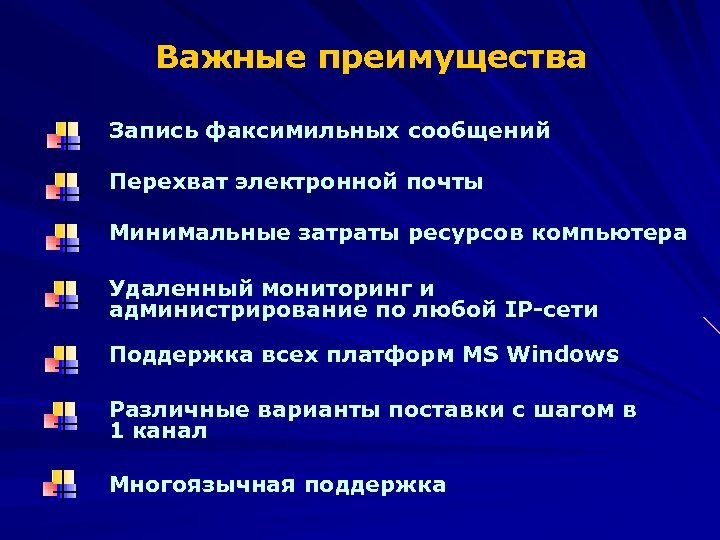 Важные преимущества

Запись факсимильных сообщений

Перехват электронной почты

Минимальные затраты ресурсов компьютера

Удаленный мониторинг и администрирование по любой IP-сети

Поддержка всех платформ MS Windows

Различные варианты поставки с шагом в 1 канал

Многоязычная поддержка